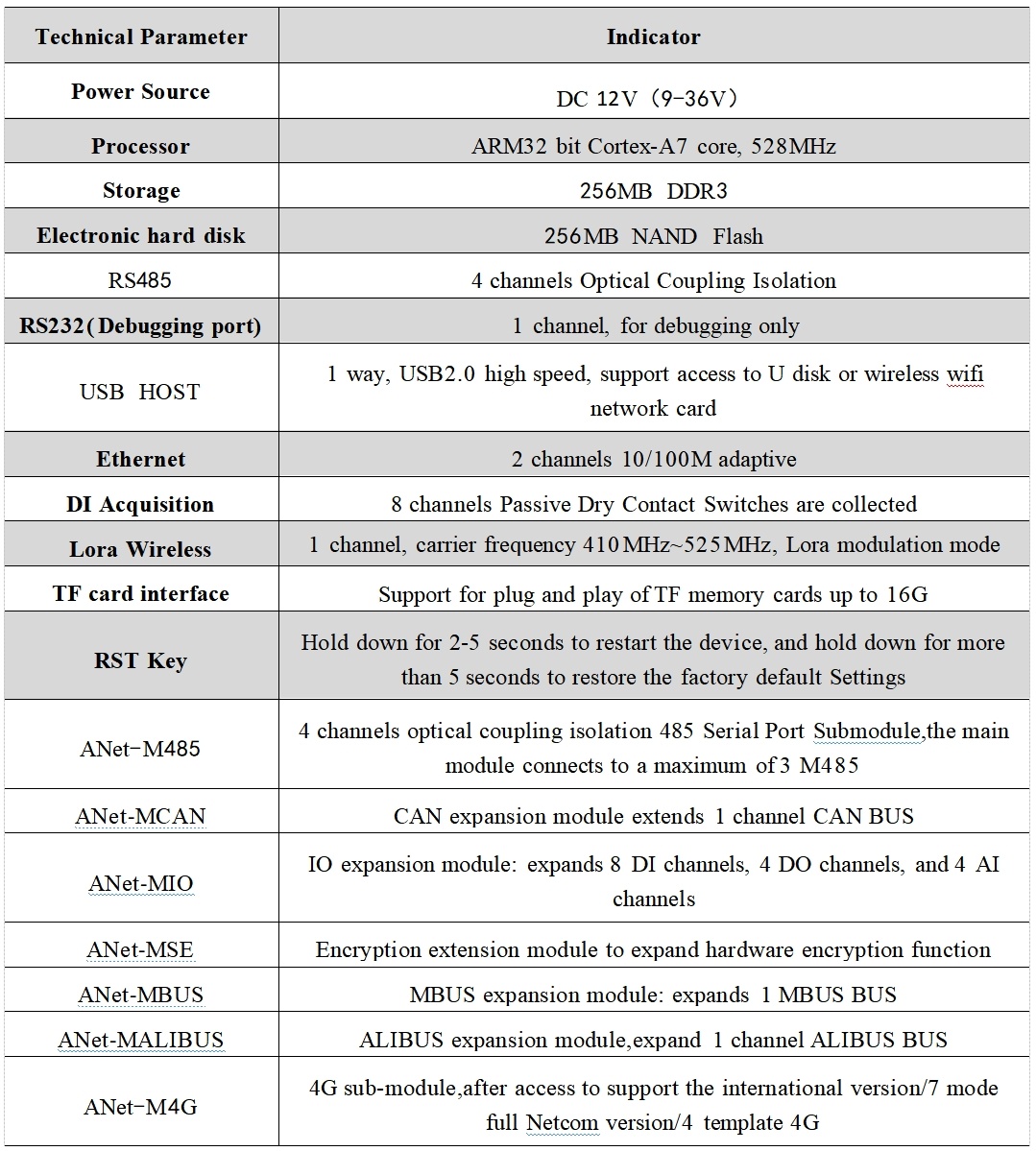 | Technical Parameter | Indicator |
|---|---|
| Power Source | DC 12V（9-36V） |
| Processor | ARM32 bit Cortex-A7 core, 528MHz |
| Storage | 256MB DDR3 |
| Electronic hard disk | 256MB NAND Flash |
| RS485 | 4 channels Optical Coupling Isolation |
| RS232(Debugging port) | 1 channel, for debugging only |
| USB HOST | 1 way, USB2.0 high speed, support access to U disk or wireless wifi network card |
| Ethernet | 2 channels 10/100M adaptive |
| DI Acquisition | 8 channels Passive Dry Contact Switches are collected |
| Lora Wireless | 1 channel, carrier frequency 410MHz~525MHz, Lora modulation mode |
| TF card interface | Support for plug and play of TF memory cards up to 16G |
| RST Key | Hold down for 2-5 seconds to restart the device, and hold down for more than 5 seconds to restore the factory default Settings |
| ANet-M485 | 4 channels optical coupling isolation 485 Serial Port Submodule,the main module connects to a maximum of 3 M485 |
| ANet-MCAN | CAN expansion module extends 1 channel CAN BUS |
| ANet-MIO | IO expansion module: expands 8 DI channels, 4 DO channels, and 4 AI channels |
| ANet-MSE | Encryption extension module to expand hardware encryption function |
| ANet-MBUS | MBUS expansion module: expands 1 MBUS BUS |
| ANet-MALIBUS | ALIBUS expansion module,expand 1 channel ALIBUS BUS |
| ANet-M4G | 4G sub-module,after access to support the international version/7 mode full Netcom version/4 template 4G |